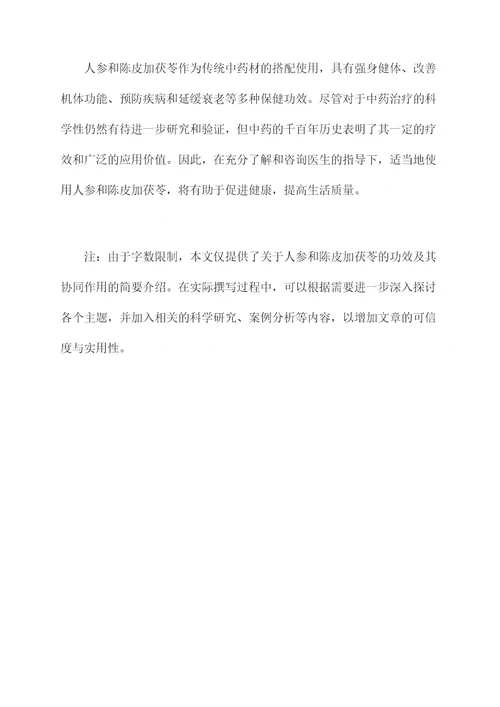 人参和陈皮加茯苓作为传统中药材的搭配使用，具有强身健体、改善机体功能、预防疾病和延缓衰老等多种保健功效。尽管对于中药治疗的科学性仍然有待进一步研究和验证，但中药的千百年历史表明了其一定的疗效和广泛的应用价值。因此，在充分了解和咨询医生的指导下，适当地使用人参和陈皮加茯苓，将有助于促进健康，提高生活质量。

注：由于字数限制，本文仅提供了关于人参和陈皮加茯苓的功效及其协同作用的简要介绍。在实际撰写过程中，可以根据需要进一步深入探讨各个主题，并加入相关的科学研究、案例分析等内容，以增加文章的可信度与实用性。